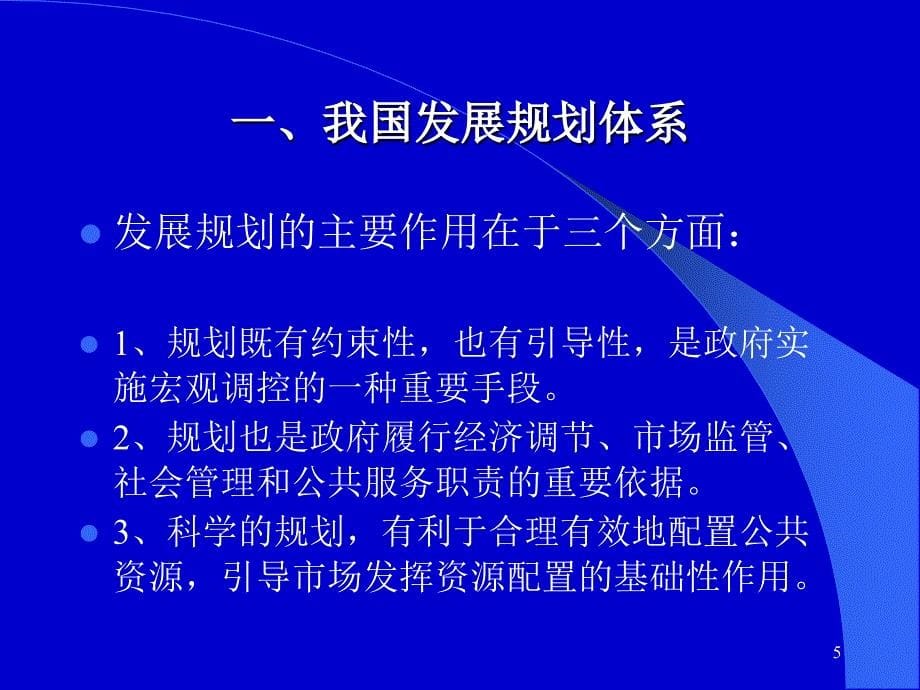 一、我国发展规划体系

发展规划的主要作用在于三个方面：

1、规划既有约束性，也有引导性，是政府实施宏观调控的一种重要手段。

2、规划也是政府履行经济调节、市场监管、社会管理和公共服务职责的重要依据。

3、科学的规划，有利于合理有效地配置公共资源，引导市场发挥资源配置的基础性作用。

5